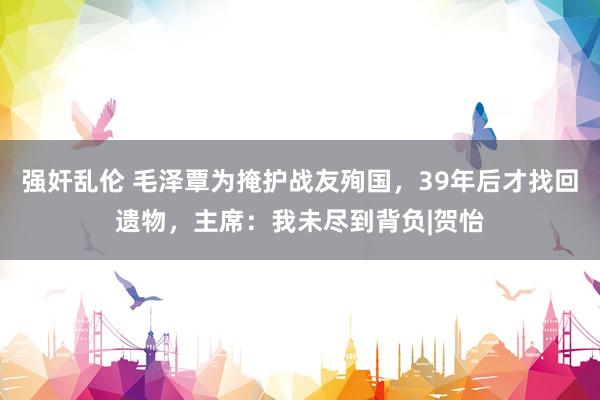 强奸乱伦 毛泽覃为掩护战友殉国，39年后才找回遗物，主席：我未尽到背负|贺怡